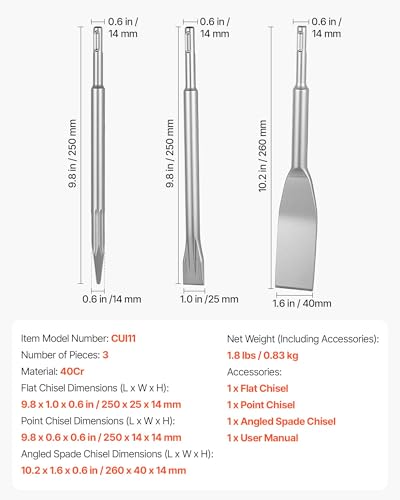 0.6 in / 14 mm

9.8 in / 250 mm

0.6 in /14 mm

0.6 in / 14 mm

9.8 in / 250 mm

1.0 in /25 mm

0.6 in / 14 mm

10.2 in / 260 mm

1.6 in / 40mm

Item Model Number: CUI11
Number of Pieces: 3
Material: 40Cr
Flat Chisel Dimensions (L x W x H):
9.8 x 1.0 x 0.6 in / 250 x 25 x 14 mm
Point Chisel Dimensions (L x W x H):
9.8 x 0.6 x 0.6 in / 250 x 14 x 14 mm
Angled Spade Chisel Dimensions (L x W x H):
10.2 x 1.6 x 0.6 in / 260 x 40 x 14 mm

Net Weight (Including Accessories):
1.8 lbs / 0.83 kg
Accessories:
1 x Flat Chisel
1 x Point Chisel
1 x Angled Spade Chisel
1 x User Manual